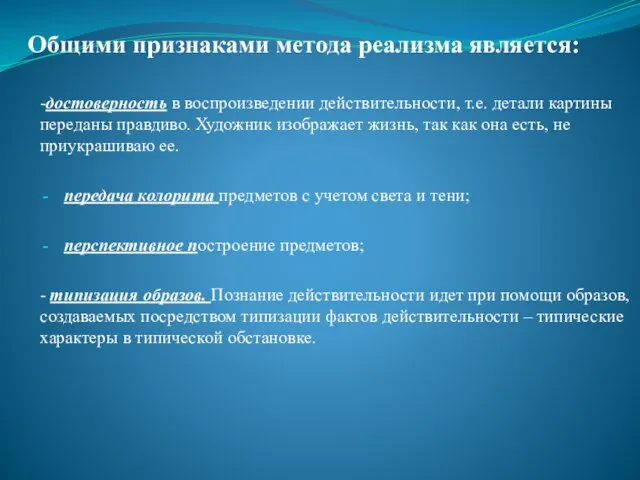 Общими признаками метода реализма является:

-достоверность в воспроизведении действительности, т.е. детали картины переданы правдиво. Художник изображает жизнь, так как она есть, не приукрашиваю ее.

- передача колорита предметов с учетом света и тени;

- перспективное построение предметов;

- типизация образов. Познание действительности идет при помощи образов, создаваемых посредством типизации фактов действительности – типические характеры в типической обстановке.